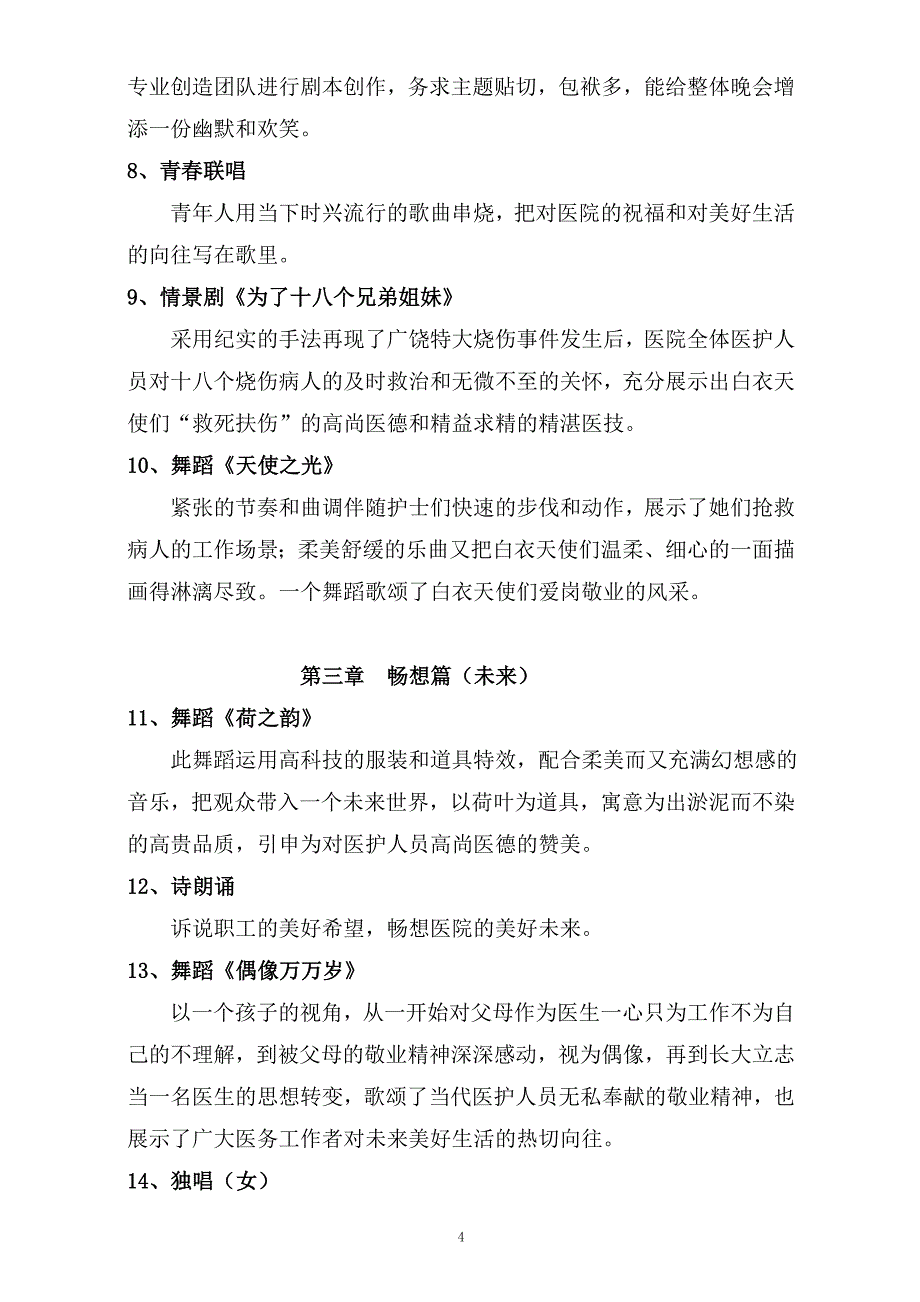 专业创造团队进行剧本创作，务求主题贴切，包袱多，能给整体晚会增添一份幽默和欢笑。

8、青春联唱

青年人用当下时兴流行的歌曲串烧，把对医院的祝福和对美好生活的向往写在歌里。

9、情景剧《为了十八个兄弟姐妹》

采用纪实的手法再现了广饶特大烧伤事件发生后，医院全体医护人员对十八个烧伤病人的及时救治和无微不至的关怀，充分展示出白衣天使们“救死扶伤”的高尚医德和精益求精的精湛医技。

10、舞蹈《天使之光》

紧张的节奏和曲调伴随护士们快速的步伐和动作，展示了她们抢救病人的工作场景；柔美舒缓的乐曲又把白衣天使们温柔、细心的一面描画得淋漓尽致。一个舞蹈歌颂了白衣天使们爱岗敬业的风采。

第三章　畅想篇（未来）

11、舞蹈《荷之韵》

此舞蹈运用高科技的服装和道具特效，配合柔美而又充满幻想感的音乐，把观众带入一个未来世界，以荷叶为道具，寓意为出淤泥而不染的高贵品质，引申为对医护人员高尚医德的赞美。

12、诗朗诵

诉说职工的美好希望，畅想医院的美好未来。

13、舞蹈《偶像万万岁》

以一个孩子的视角，从一开始对父母作为医生一心只为工作不为自己的不理解，到被父母的敬业精神深深感动，视为偶像，再到长大立志当一名医生的思想转变，歌颂了当代医护人员无私奉献的敬业精神，也展示了广大医务工作者对未来美好生活的热切向往。

14、独唱（女）

4